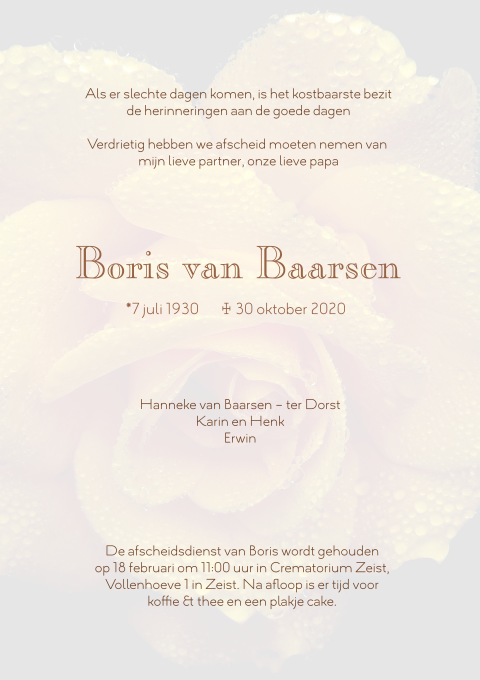 Als er slechte dagen komen, is het kostbaarste bezit
de herinneringen aan de goede dagen

Verdrietig hebben we afscheid moeten nemen van
mijn lieve partner, onze lieve papa

Boris van Baarsen

*7 juli 1930 ✝ 30 oktober 2020

Hanneke van Baarsen – ter Dorst
Karin en Henk
Erwin

De afscheidsdienst van Boris wordt gehouden op 18 februari om 11:00 uur in Crematorium Zeist, Vollenhoeve 1 in Zeist. Na afloop is er tijd voor koffie & thee en een plakje cake.